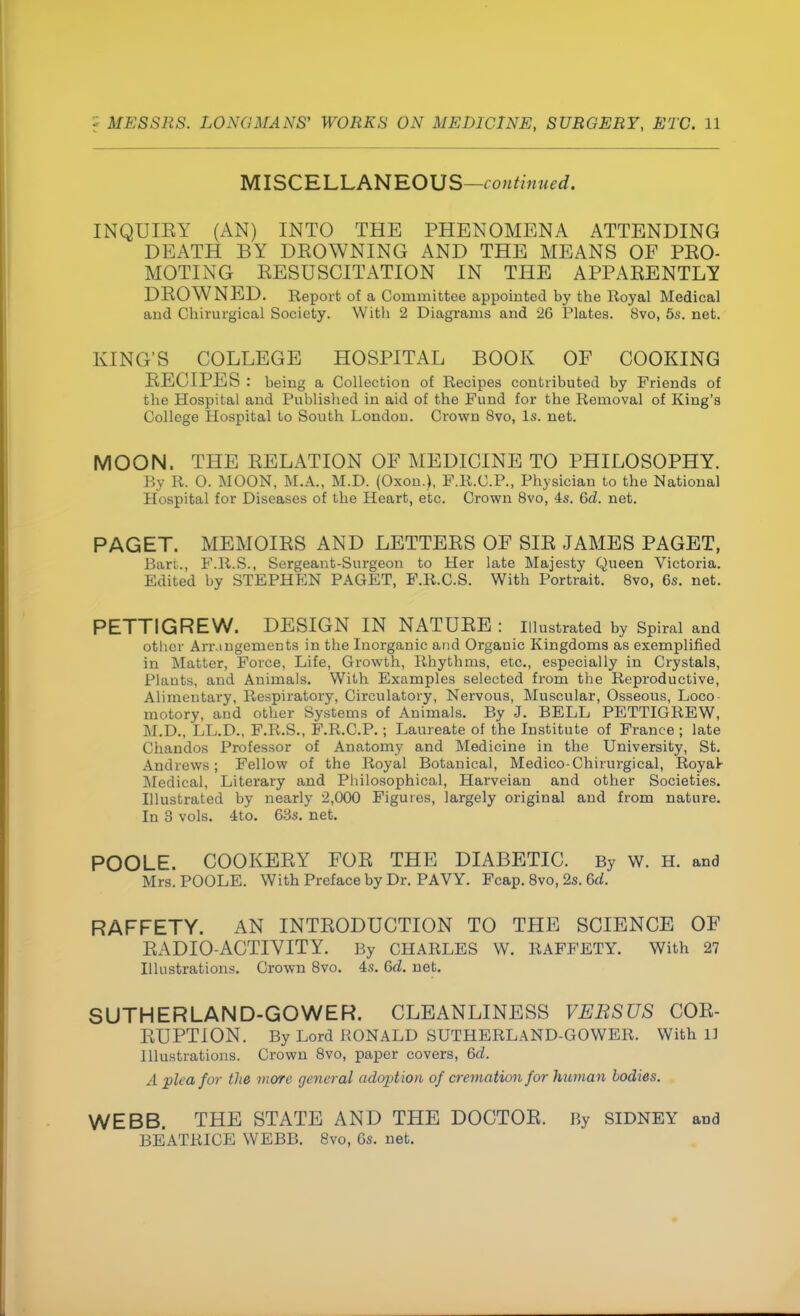 MESSRS. LONGMANS' WORKS ON MEDICINE, SURGERY, ETC. 11

MISCELLANEOUS—continued.

INQUIRY (AN) INTO THE PHENOMENA ATTENDING DEATH BY DROWNING AND THE MEANS OF PROMOTING RESUSCITATION IN THE APPARENTLY DROWNED. Report of a Committee appointed by the Royal Medical and Chirurgical Society. With 2 Diagrams and 26 Plates. 8vo, 5s. net.

KING'S COLLEGE HOSPITAL BOOK OF COOKING RECIPES : being a Collection of Recipes contributed by Friends of the Hospital and Published in aid of the Fund for the Removal of King's College Hospital to South London. Crown 8vo, 1s. net.

MOON. THE RELATION OF MEDICINE TO PHILOSOPHY. By R. O. MOON, M.A., M.D. (Oxon.), F.R.C.P., Physician to the National Hospital for Diseases of the Heart, etc. Crown 8vo, 4s. 6d. net.

PAGET. MEMOIRS AND LETTERS OF SIR JAMES PAGET, Bart., F.R.S., Sergeant-Surgeon to Her late Majesty Queen Victoria. Edited by STEPHEN PAGET, F.R.C.S. With Portrait. 8vo, 6s. net.

PETTIGREW. DESIGN IN NATURE : Illustrated by Spiral and other Arrangements in the Inorganic and Organic Kingdoms as exemplified in Matter, Force, Life, Growth, Rhythms, etc., especially in Crystals, Plants, and Animals. With Examples selected from the Reproductive, Alimentary, Respiratory, Circulatory, Nervous, Muscular, Osseous, Locomotory, and other Systems of Animals. By J. BELL PETTIGREW, M.D., LL.D., F.R.S., F.R.C.P.; Laureate of the Institute of France; late Chandos Professor of Anatomy and Medicine in the University, St. Andrews; Fellow of the Royal Botanical, Medico-Chirurgical, Royal Medical, Literary and Philosophical, Harveian and other Societies. Illustrated by nearly 2,000 Figures, largely original and from nature. In 3 vols. 4to. 63s. net.

POOLE. COOKERY FOR THE DIABETIC. By W. H. and Mrs. POOLE. With Preface by Dr. PAVY. Fcap. 8vo, 2s. 6d.

RAFFETY. AN INTRODUCTION TO THE SCIENCE OF RADIO-ACTIVITY. By CHARLES W. RAFFETY. With 27 Illustrations. Crown 8vo. 4s. 6d. net.

SUTHERLAND-GOWER. CLEANLINESS VERSUS CORRUPTION. By Lord RONALD SUTHERLAND-GOWER. With 11 Illustrations. Crown 8vo, paper covers, 6d.
A plea for the more general adoption of cremation for human bodies.

WEBB. THE STATE AND THE DOCTOR. By SIDNEY and BEATRICE WEBB. 8vo, 6s. net.